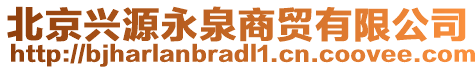 北京兴源永泉商贸有限公司
http://bjharlanbradl1.cn.coovee.com